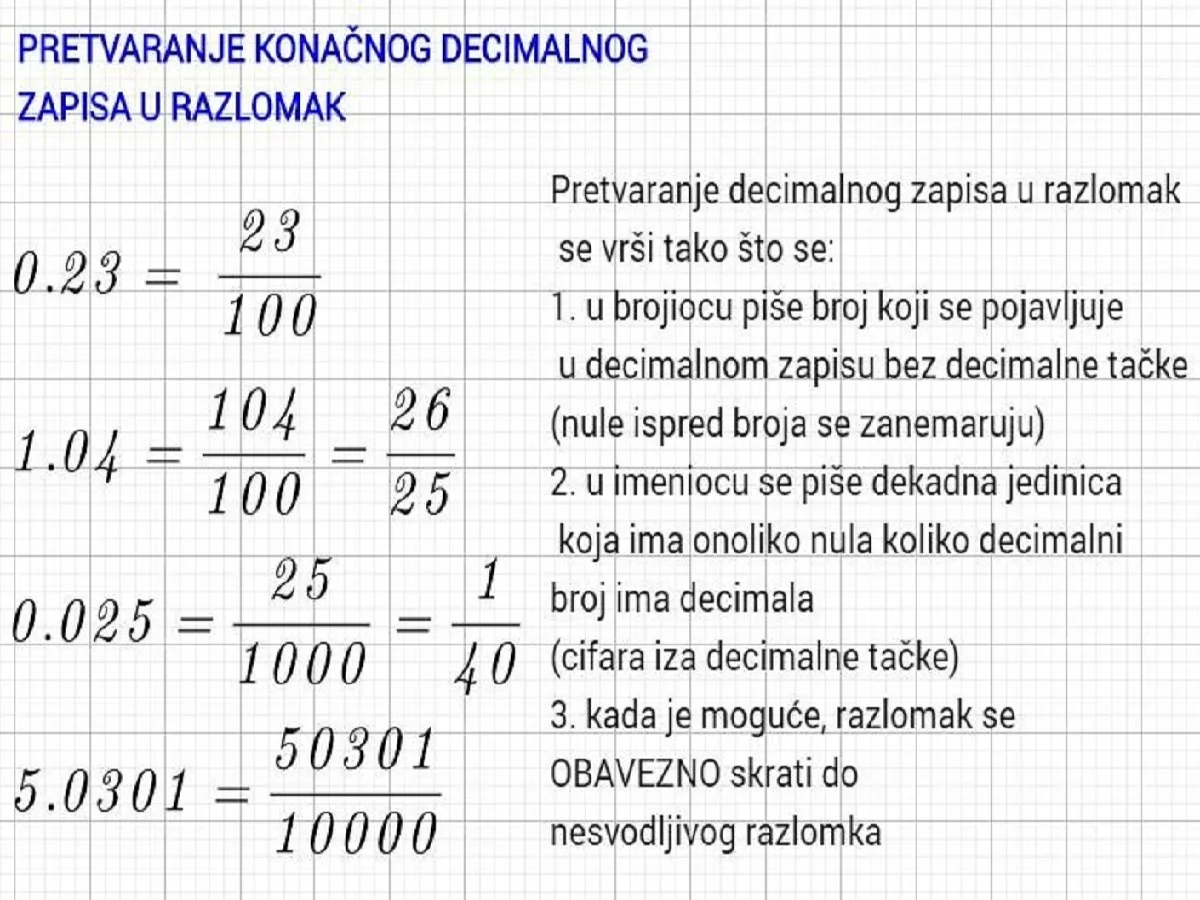 PRETVARANJE KONAČNOG DECIMALNOG ZAPISA U RAZLOMAK

$0.23 = \frac{23}{100}$

$1.04 = \frac{104}{100} = \frac{26}{25}$

$0.025 = \frac{25}{1000} = \frac{1}{40}$

$5.0301 = \frac{50301}{10000}$

Pretvaranje decimalnog zapisa u razlomak se vrši tako što se:
1. u brojiocu piše broj koji se pojavljuje u decimalnom zapisu bez decimalne tačke (nule ispred broja se zanemaruju)
2. u imeniocu se piše dekadna jedinica koja ima onoliko nula koliko decimalni broj ima decimala (cifara iza decimalne tačke)
3. kada je moguće, razlomak se OBAVEZNO skrati do nesvodljivog razlomka